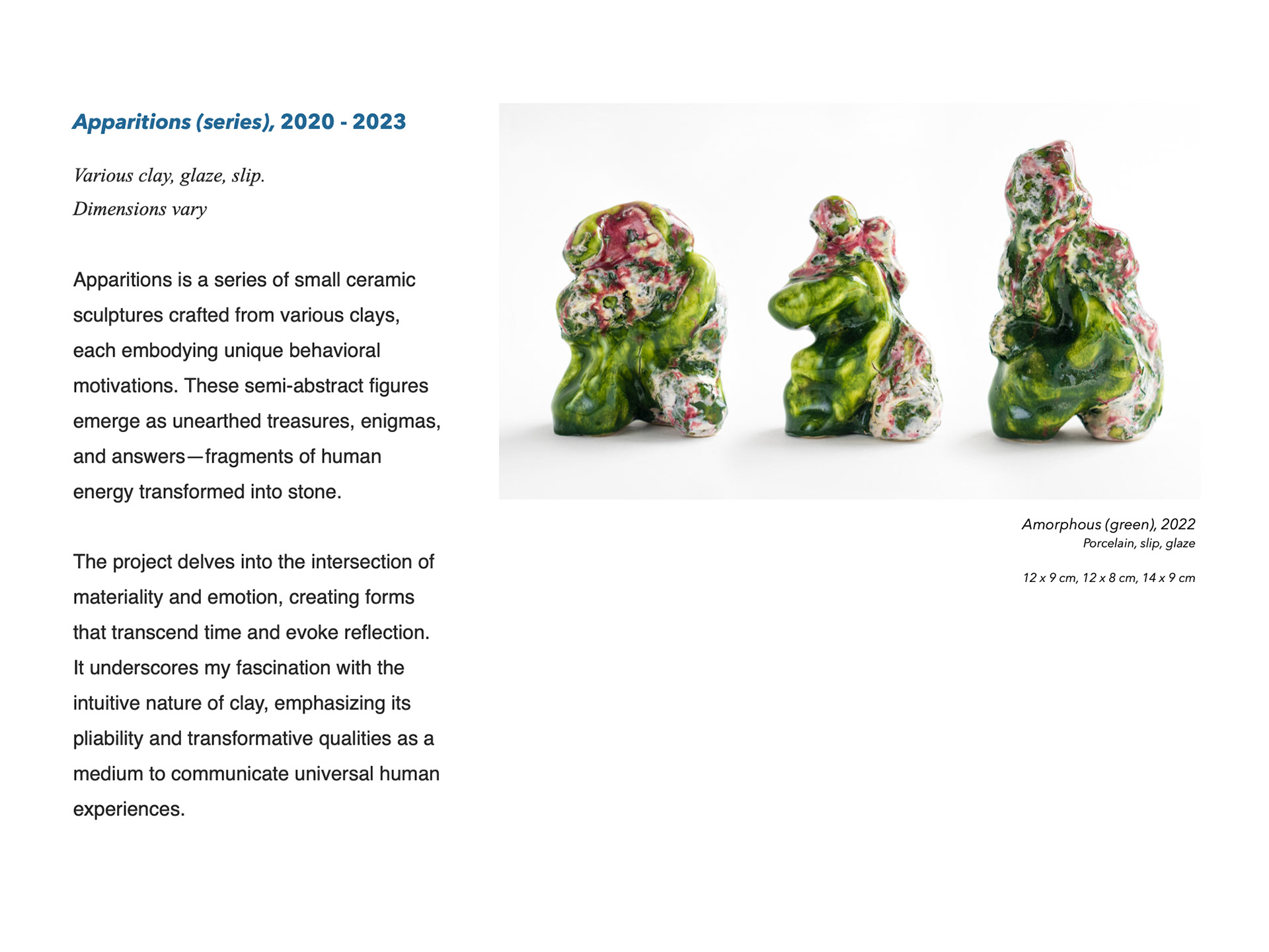 Apparitions (series), 2020 - 2023

Various clay, glaze, slip.
Dimensions vary

Apparitions is a series of small ceramic sculptures crafted from various clays, each embodying unique behavioral motivations. These semi-abstract figures emerge as unearthed treasures, enigmas, and answers—fragments of human energy transformed into stone.

The project delves into the intersection of materiality and emotion, creating forms that transcend time and evoke reflection. It underscores my fascination with the intuitive nature of clay, emphasizing its pliability and transformative qualities as a medium to communicate universal human experiences.

Amorphous (green), 2022
Porcelain, slip, glaze

12 x 9 cm, 12 x 8 cm, 14 x 9 cm